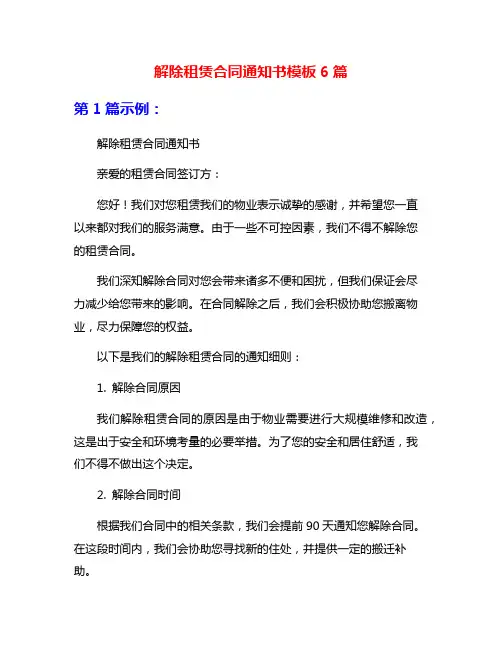 解除租赁合同通知书模板 6 篇

第 1 篇示例：

解除租赁合同通知书

亲爱的租赁合同签订方：

您好！我们对您租赁我们的物业表示诚挚的感谢，并希望您一直以来都对我们的服务满意。由于一些不可控因素，我们不得不解除您的租赁合同。

我们深知解除合同对您会带来诸多不便和困扰，但我们保证会尽力减少给您带来的影响。在合同解除之后，我们会积极协助您搬离物业，尽力保障您的权益。

以下是我们的解除租赁合同的通知细则：

1. 解除合同原因

我们解除租赁合同的原因是由于物业需要进行大规模维修和改造，这是出于安全和环境考量的必要举措。为了您的安全和居住舒适，我们不得不做出这个决定。

2. 解除合同时间

根据我们合同中的相关条款，我们会提前 90 天通知您解除合同。在这段时间内，我们会协助您寻找新的住处，并提供一定的搬迁补助。